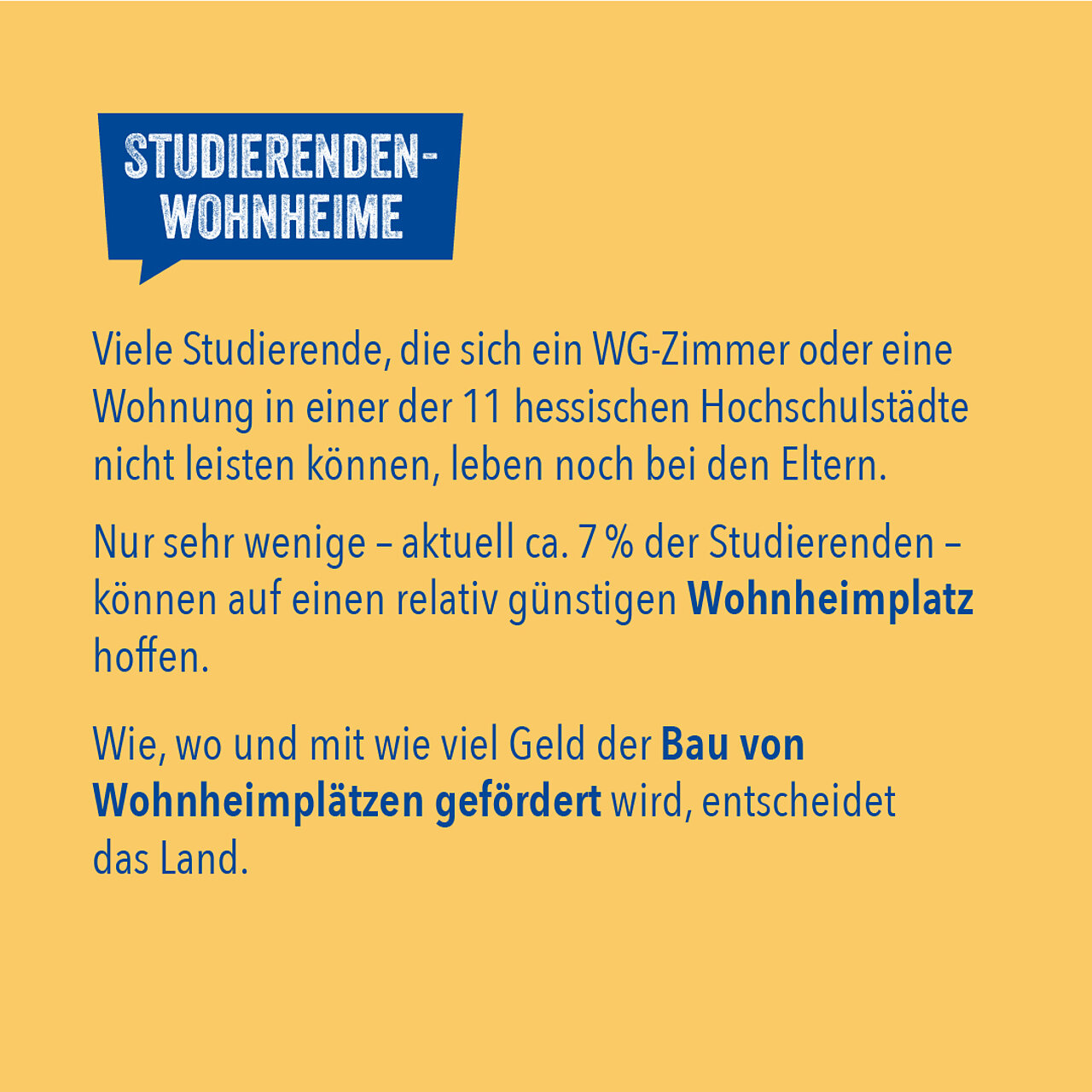 STUDIERENDEN-
WOHNHEIME

Viele Studierende, die sich ein WG-Zimmer oder eine Wohnung in einer der 11 hessischen Hochschulstädte nicht leisten können, leben noch bei den Eltern.

Nur sehr wenige – aktuell ca. 7 % der Studierenden – können auf einen relativ günstigen Wohnheimplatz hoffen.

Wie, wo und mit wie viel Geld der Bau von Wohnheimplätzen gefördert wird, entscheidet das Land.